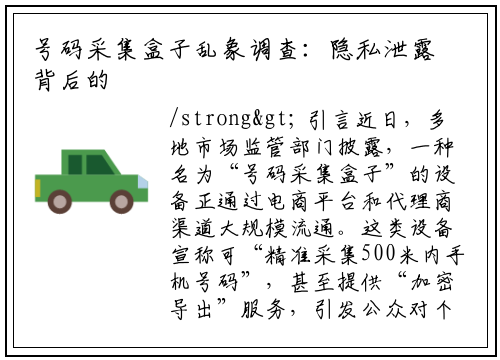 号码采集盒子乱象调查：隐私泄露背后的

/strong&gt; 引言近日，多地市场监管部门披露，一种名为“号码采集盒子”的设备正通过电商平台和代理商渠道大规模流通。这类设备宣称可“精准采集500米内手机号码”，甚至提供“加密导出”服务，引发公众对个